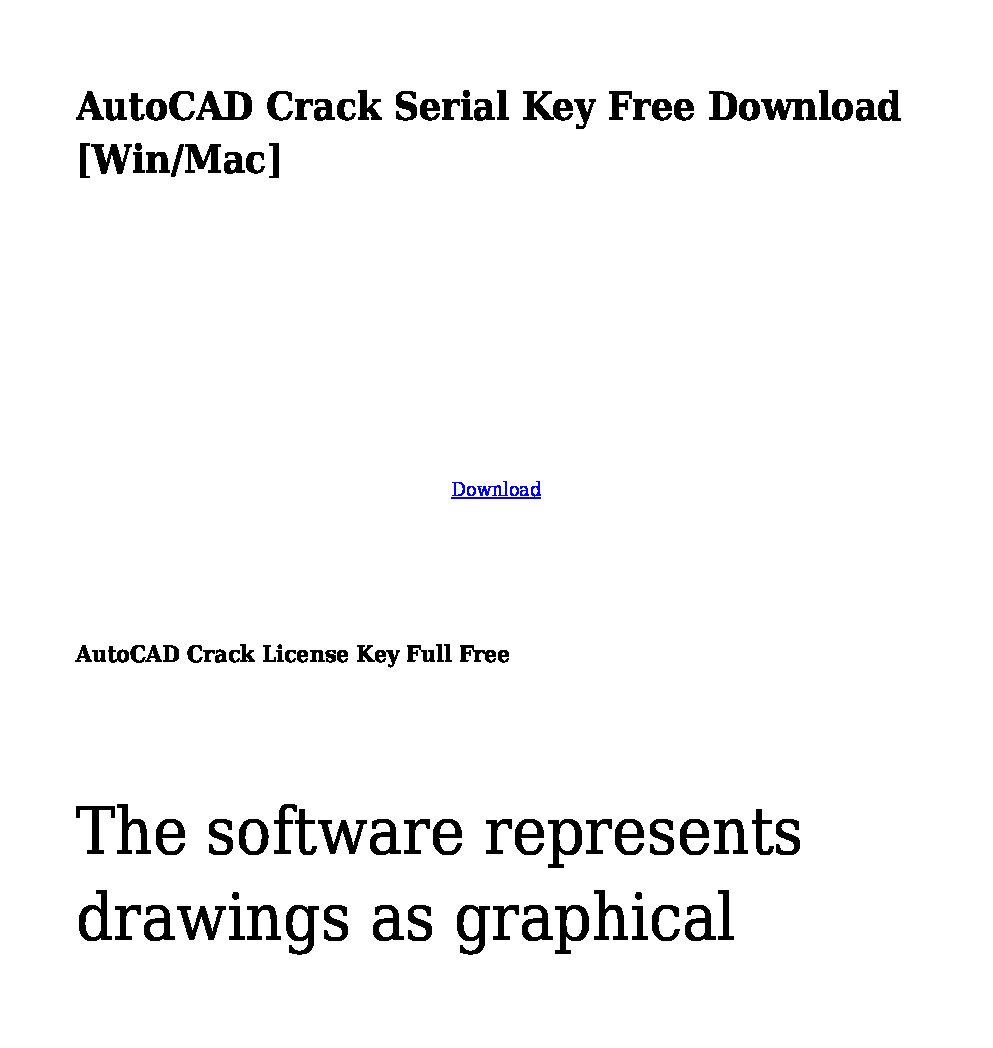 AutoCAD Crack Serial Key Free Download [Win/Mac]

Download

AutoCAD Crack License Key Full Free

The software represents drawings as graphical